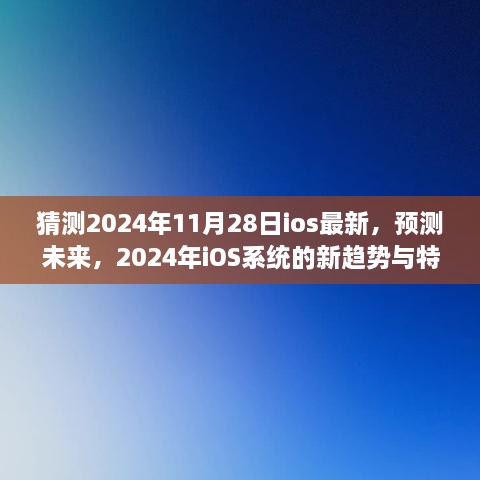 猜测2024年11月28日ios最新，预测未来，2024年iOS系统的新趋势与特